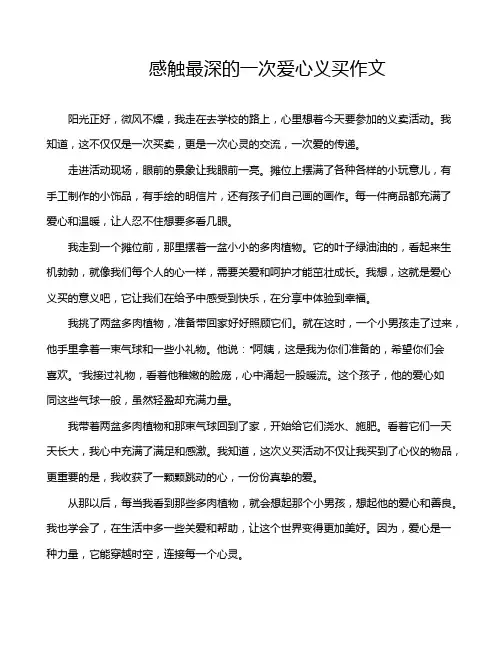 感触最深的一次爱心义买作文

阳光正好，微风不燥，我走在去学校的路上，心里想着今天要参加的义卖活动。我知道，这不仅仅是一次买卖，更是一次心灵的交流，一次爱的传递。

走进活动现场，眼前的景象让我眼前一亮。摊位上摆满了各种各样的小玩意儿，有手工制作的小饰品，有手绘的明信片，还有孩子们自己画的画作。每一件商品都充满了爱心和温暖，让人忍不住想要多看几眼。

我走到一个摊位前，那里摆着一盆小小的多肉植物。它的叶子绿油油的，看起来生机勃勃，就像我们每个人的心一样，需要关爱和呵护才能茁壮成长。我想，这就是爱心义买的意义吧，它让我们在给予中感受到快乐，在分享中体验到幸福。

我挑了两盆多肉植物，准备带回家好好照顾它们。就在这时，一个小男孩走了过来，他手里拿着一束气球和一些小礼物。他说："阿姨，这是我为你们准备的，希望你们会喜欢。"我接过礼物，看着他稚嫩的脸庞，心中涌起一股暖流。这个孩子，他的爱心如同这些气球一般，虽然轻盈却充满力量。

我带着两盆多肉植物和那束气球回到了家，开始给它们浇水、施肥。看着它们一天天长大，我心中充满了满足和感激。我知道，这次义买活动不仅让我买到了心仪的物品，更重要的是，我收获了一颗颗跳动的心，一份份真挚的爱。

从那以后，每当我看到那些多肉植物，就会想起那个小男孩，想起他的爱心和善良。我也学会了，在生活中多一些关爱和帮助，让这个世界变得更加美好。因为，爱心是一种力量，它能穿越时空，连接每一个心灵。